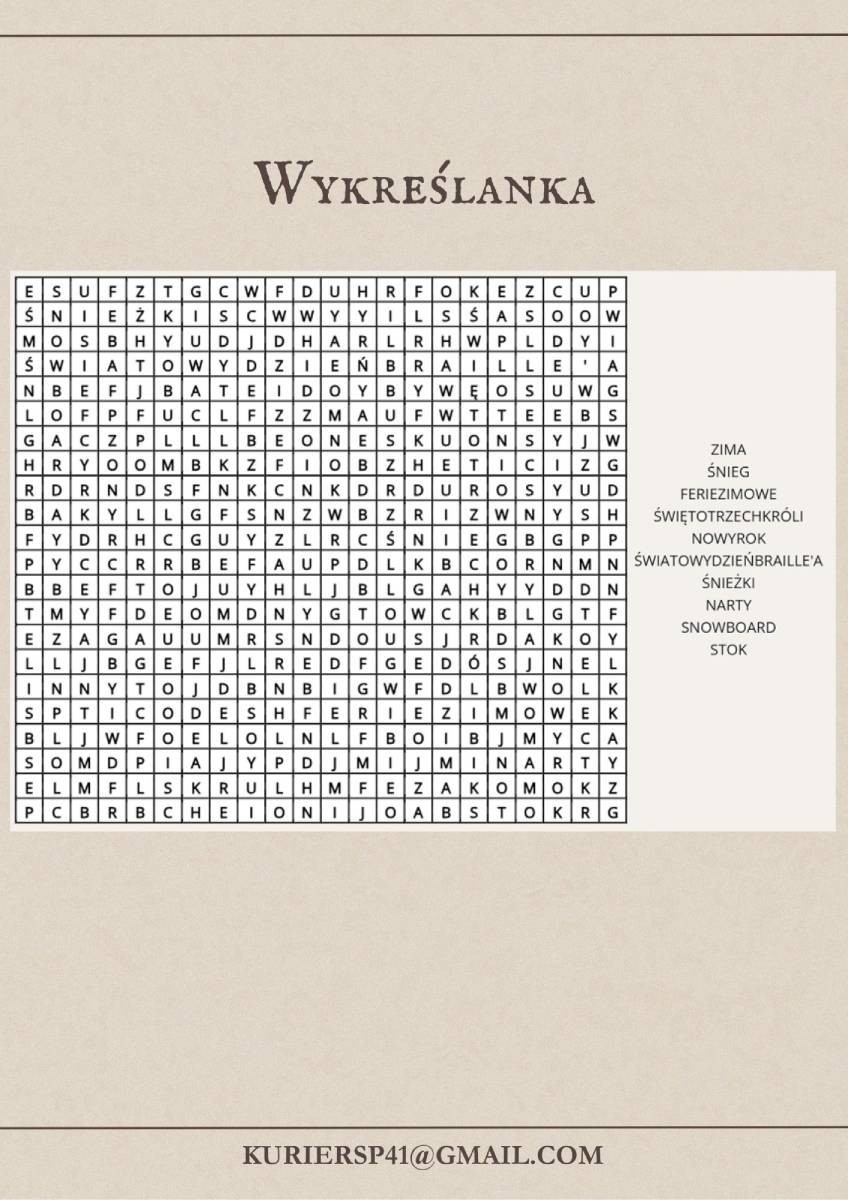 Wykreślanka

| E | S | U | F | Z | T | G | C | W | F | D | U | H | R | F | O | K | E | Z | C | U | P |
|---|---|---|---|---|---|---|---|---|---|---|---|---|---|---|---|---|---|---|---|---|---|
| Ś | N | I | E | Ż | K | I | S | C | W | W | Y | Y | I | L | S | Ś | A | S | O | O | W |
| M | O | S | B | H | Y | U | D | J | D | H | A | R | L | R | H | W | P | L | D | Y | I |
| Ś | W | I | A | T | O | W | Y | D | Z | I | E | Ń | B | R | A | I | L | L | E | ' | A |
| N | B | E | F | J | B | A | T | E | I | D | O | Y | B | Y | W | Ę | O | S | U | W | G |
| L | O | F | P | F | U | C | L | F | Z | Z | M | A | U | F | W | T | T | E | E | B | S |
| G | A | C | Z | P | L | L | L | B | E | O | N | E | S | K | U | O | N | S | Y | J | W |
| H | R | Y | O | O | M | B | K | Z | F | I | O | B | Z | H | E | T | I | C | I | Z | G |
| R | D | R | N | D | S | F | N | K | C | N | K | D | R | D | U | R | O | S | Y | U | D |
| B | A | K | Y | L | L | G | F | S | N | Z | W | B | Z | R | I | Z | W | N | Y | S | H |
| F | Y | D | R | H | C | G | U | Y | Z | L | R | C | Ś | N | I | E | G | B | G | P | P |
| P | Y | C | C | R | R | B | E | F | A | U | P | D | L | K | B | C | O | R | N | M | N |
| B | B | E | F | T | O | J | U | Y | H | L | J | B | L | G | A | H | Y | Y | D | D | N |
| T | M | Y | F | D | E | O | M | D | N | Y | G | T | O | W | C | K | B | L | G | T | F |
| E | Z | A | G | A | U | U | M | R | S | N | D | O | U | S | J | R | D | A | K | O | Y |
| L | L | J | B | G | E | F | J | L | R | E | D | F | G | E | D | Ó | S | J | N | E | L |
| I | N | N | Y | T | O | J | D | B | N | B | I | G | W | F | D | L | B | W | O | L | K |
| S | P | T | I | C | O | D | E | S | H | F | E | R | I | E | Z | I | M | O | W | E | K |
| B | L | J | W | F | O | E | L | O | L | N | L | F | B | O | I | B | J | M | Y | C | A |
| S | O | M | D | P | I | A | J | Y | P | D | J | M | I | J | M | I | N | A | R | T | Y |
| E | L | M | F | L | S | K | R | U | L | H | M | F | E | Z | A | K | O | M | O | K | Z |
| P | C | B | R | B | C | H | E | I | O | N | I | J | O | A | B | S | T | O | K | R | G |

ZIMA
ŚNIEG
FERIEZIMOWE
ŚWIĘTOTRZECHKRÓLI
NOWYROK
ŚWIATOWYDZIEŃBRAILLE'A
ŚNIEŻKI
NARTY
SNOWBOARD
STOK

KURIERSP41@GMAIL.COM